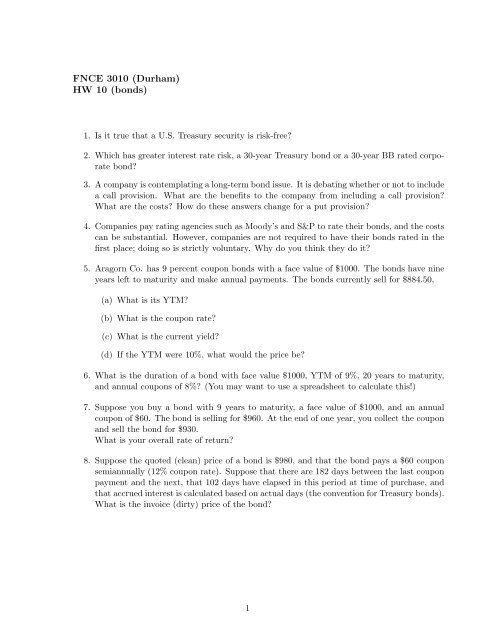 FNCE 3010 (Durham)
HW 10 (bonds)

1. Is it true that a U.S. Treasury security is risk-free?

2. Which has greater interest rate risk, a 30-year Treasury bond or a 30-year BB rated corporate bond?

3. A company is contemplating a long-term bond issue. It is debating whether or not to include a call provision. What are the benefits to the company from including a call provision? What are the costs? How do these answers change for a put provision?

4. Companies pay rating agencies such as Moody's and S&P to rate their bonds, and the costs can be substantial. However, companies are not required to have their bonds rated in the first place; doing so is strictly voluntary. Why do you think they do it?

5. Aragorn Co. has 9 percent coupon bonds with a face value of \$1000. The bonds have nine years left to maturity and make annual payments. The bonds currently sell for \$884.50.

(a) What is its YTM?

(b) What is the coupon rate?

(c) What is the current yield?

(d) If the YTM were 10%, what would the price be?

6. What is the duration of a bond with face value \$1000, YTM of 9%, 20 years to maturity, and annual coupons of 8%? (You may want to use a spreadsheet to calculate this!)

7. Suppose you buy a bond with 9 years to maturity, a face value of \$1000, and an annual coupon of \$60. The bond is selling for \$960. At the end of one year, you collect the coupon and sell the bond for \$930.
What is your overall rate of return?

8. Suppose the quoted (clean) price of a bond is \$980, and that the bond pays a \$60 coupon semiannually (12% coupon rate). Suppose that there are 182 days between the last coupon payment and the next, that 102 days have elapsed in this period at time of purchase, and that accrued interest is calculated based on actual days (the convention for Treasury bonds). What is the invoice (dirty) price of the bond?

1